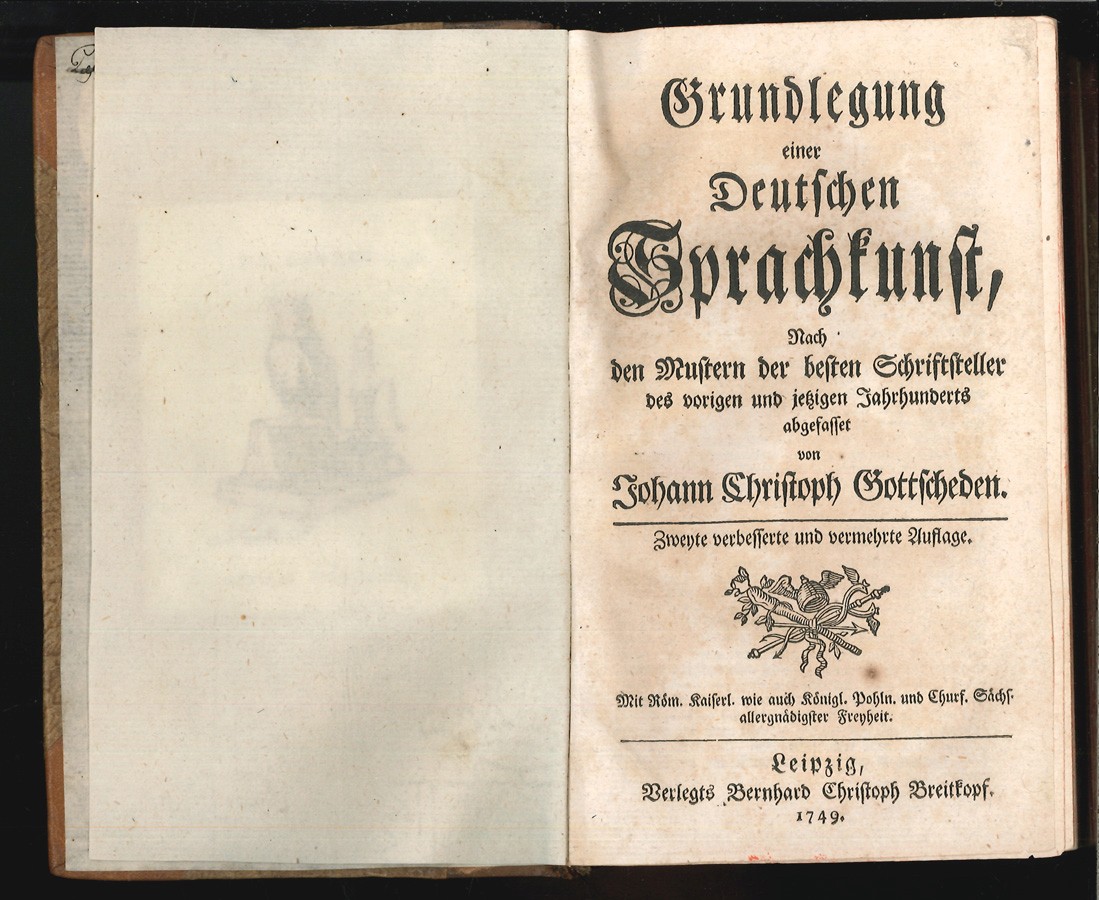 Grundlegung
einer
Deutschen
Sprachkunst,
Nach
den Mustern der besten Schriftsteller
des vorigen und jetzigen Jahrhunderts
abgefasset
von
Johann Christoph Gottscheden.

Zweyte verbesserte und vermehrte Auflage.

Mit Röm. Kaiserl. wie auch Königl. Pohln. und Churf. Sächs. allergnädigster Freyheit.

Leipzig,
Verlegts Bernhard Christoph Breitkopf.
1749.